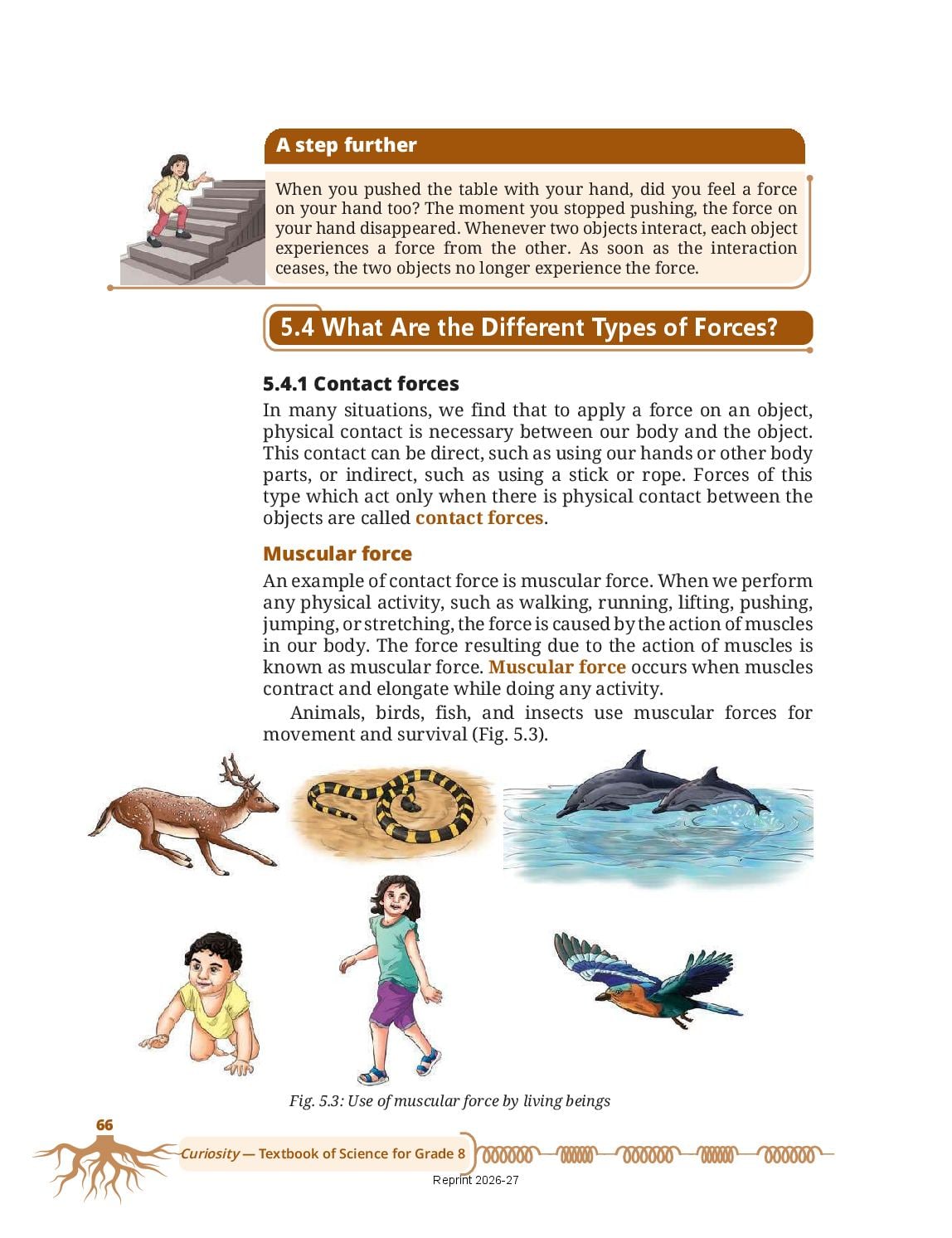 A step further

When you pushed the table with your hand, did you feel a force on your hand too? The moment you stopped pushing, the force on your hand disappeared. Whenever two objects interact, each object experiences a force from the other. As soon as the interaction ceases, the two objects no longer experience the force.

5.4 What Are the Different Types of Forces?

5.4.1 Contact forces

In many situations, we find that to apply a force on an object, physical contact is necessary between our body and the object. This contact can be direct, such as using our hands or other body parts, or indirect, such as using a stick or rope. Forces of this type which act only when there is physical contact between the objects are called contact forces.

Muscular force

An example of contact force is muscular force. When we perform any physical activity, such as walking, running, lifting, pushing, jumping, or stretching, the force is caused by the action of muscles in our body. The force resulting due to the action of muscles is known as muscular force. Muscular force occurs when muscles contract and elongate while doing any activity.

Animals, birds, fish, and insects use muscular forces for movement and survival (Fig. 5.3).

Fig. 5.3: Use of muscular force by living beings

66

Curiosity — Textbook of Science for Grade 8

Reprint 2026-27